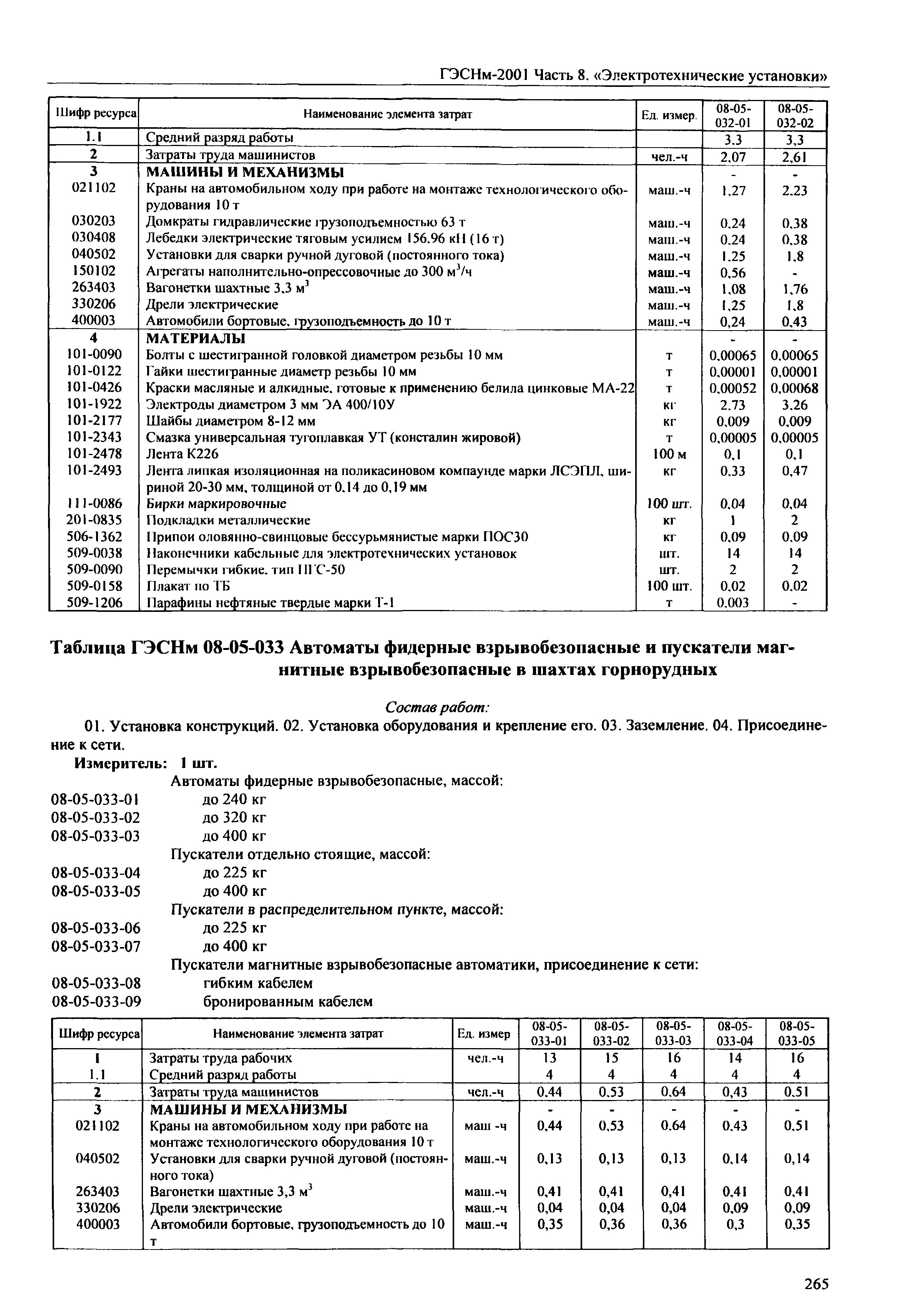 ГЭСНм-2001 Часть 8. «Электротехнические установки»

| Шифр ресурса | Наименование элемента затрат | Ед. измер. | 08-05-032-01 | 08-05-032-02 |
|---|---|---|---|---|
| 1.1 | Средний разряд работы | | 3,3 | 3,3 |
| 2 | Затраты труда машинистов | чел.-ч | 2,07 | 2,61 |
| 3 | МАШИНЫ И МЕХАНИЗМЫ | | - | - |
| 021102 | Краны на автомобильном ходу при работе на монтаже технологического оборудования 10 т | маш.-ч | 1,27 | 2,23 |
| 030203 | Домкраты гидравлические грузоподъемностью 63 т | маш.-ч | 0,24 | 0,38 |
| 030408 | Лебедки электрические тяговым усилием 156,96 кН (16 т) | маш.-ч | 0,24 | 0,38 |
| 040502 | Установки для сварки ручной дуговой (постоянного тока) | маш.-ч | 1,25 | 1,8 |
| 150102 | Агрегаты наполнительно-опрессовочные до 300 м$^3$/ч | маш.-ч | 0,56 | - |
| 263403 | Вагонетки шахтные 3,3 м$^3$ | маш.-ч | 1,08 | 1,76 |
| 330206 | Дрели электрические | маш.-ч | 1,25 | 1,8 |
| 400003 | Автомобили бортовые, грузоподъемность до 10 т | маш.-ч | 0,24 | 0,43 |
| 4 | МАТЕРИАЛЫ | | - | - |
| 101-0090 | Болты с шестигранной головкой диаметром резьбы 10 мм | т | 0,00065 | 0,00065 |
| 101-0122 | Гайки шестигранные диаметр резьбы 10 мм | т | 0,00001 | 0,00001 |
| 101-0426 | Краски масляные и алкидные, готовые к применению белила цинковые МА-22 | т | 0,00052 | 0,00068 |
| 101-1922 | Электроды диаметром 3 мм ЭА 400/10У | кг | 2,73 | 3,26 |
| 101-2177 | Шайбы диаметром 8-12 мм | кг | 0,009 | 0,009 |
| 101-2343 | Смазка универсальная тугоплавкая УТ (консталин жировой) | т | 0,00005 | 0,00005 |
| 101-2478 | Лента К226 | 100 м | 0,1 | 0,1 |
| 101-2493 | Лента липкая изоляционная на поликасиновом компаунде марки ЛСЭПЛ, шириной 20-30 мм, толщиной от 0,14 до 0,19 мм | кг | 0,33 | 0,47 |
| 111-0086 | Бирки маркировочные | 100 шт. | 0,04 | 0,04 |
| 201-0835 | Подкладки металлические | кг | 1 | 2 |
| 506-1362 | Припои оловянно-свинцовые бессурьмянистые марки ПОС30 | кг | 0,09 | 0,09 |
| 509-0038 | Наконечники кабельные для электротехнических установок | шт. | 14 | 14 |
| 509-0090 | Перемычки гибкие, тип ПГС-50 | шт. | 2 | 2 |
| 509-0158 | Плакат по ТБ | 100 шт. | 0,02 | 0,02 |
| 509-1206 | Парафины нефтяные твердые марки Т-1 | т | 0,003 | - |

Таблица ГЭСНм 08-05-033 Автоматы фидерные взрывобезопасные и пускатели магнитные взрывобезопасные в шахтах горнорудных

Состав работ:
01. Установка конструкций. 02. Установка оборудования и крепление его. 03. Заземление. 04. Присоединение к сети.

Измеритель: 1 шт.
Автоматы фидерные взрывобезопасные, массой:
08-05-033-01 до 240 кг
08-05-033-02 до 320 кг
08-05-033-03 до 400 кг
Пускатели отдельно стоящие, массой:
08-05-033-04 до 225 кг
08-05-033-05 до 400 кг
Пускатели в распределительном пункте, массой:
08-05-033-06 до 225 кг
08-05-033-07 до 400 кг
Пускатели магнитные взрывобезопасные автоматики, присоединение к сети:
08-05-033-08 гибким кабелем
08-05-033-09 бронированным кабелем

| Шифр ресурса | Наименование элемента затрат | Ед. измер | 08-05-033-01 | 08-05-033-02 | 08-05-033-03 | 08-05-033-04 | 08-05-033-05 |
|---|---|---|---|---|---|---|---|
| 1 | Затраты труда рабочих | чел.-ч | 13 | 15 | 16 | 14 | 16 |
| 1.1 | Средний разряд работы | | 4 | 4 | 4 | 4 | 4 |
| 2 | Затраты труда машинистов | чел.-ч | 0,44 | 0,53 | 0,64 | 0,43 | 0,51 |
| 3 | МАШИНЫ И МЕХАНИЗМЫ | | - | - | - | - | - |
| 021102 | Краны на автомобильном ходу при работе на монтаже технологического оборудования 10 т | маш -ч | 0,44 | 0,53 | 0,64 | 0,43 | 0,51 |
| 040502 | Установки для сварки ручной дуговой (постоянного тока) | маш.-ч | 0,13 | 0,13 | 0,13 | 0,14 | 0,14 |
| 263403 | Вагонетки шахтные 3,3 м$^3$ | маш.-ч | 0,41 | 0,41 | 0,41 | 0,41 | 0,41 |
| 330206 | Дрели электрические | маш.-ч | 0,04 | 0,04 | 0,04 | 0,09 | 0,09 |
| 400003 | Автомобили бортовые, грузоподъемность до 10 т | маш.-ч | 0,35 | 0,36 | 0,36 | 0,3 | 0,35 |

265